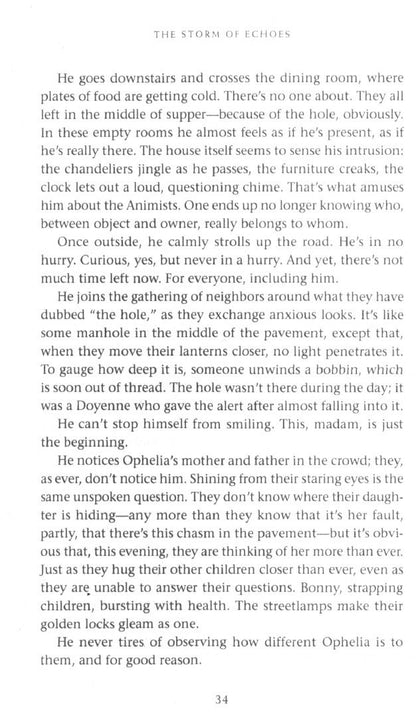 THE STORM OF ECHOES

He goes downstairs and crosses the dining room, where plates of food are getting cold. There's no one about. They all left in the middle of supper—because of the hole, obviously. In these empty rooms he almost feels as if he's present, as if he's really there. The house itself seems to sense his intrusion: the chandeliers jingle as he passes, the furniture creaks, the clock lets out a loud, questioning chime. That's what amuses him about the Animists. One ends up no longer knowing who, between object and owner, really belongs to whom.

Once outside, he calmly strolls up the road. He's in no hurry. Curious, yes, but never in a hurry. And yet, there's not much time left now. For everyone, including him.

He joins the gathering of neighbors around what they have dubbed "the hole," as they exchange anxious looks. It's like some manhole in the middle of the pavement, except that, when they move their lanterns closer, no light penetrates it. To gauge how deep it is, someone unwinds a bobbin, which is soon out of thread. The hole wasn't there during the day; it was a Doyenne who gave the alert after almost falling into it.

He can't stop himself from smiling. This, madam, is just the beginning.

He notices Ophelia's mother and father in the crowd; they, as ever, don't notice him. Shining from their staring eyes is the same unspoken question. They don't know where their daughter is hiding—any more than they know that it's her fault, partly, that there's this chasm in the pavement—but it's obvious that, this evening, they are thinking of her more than ever. Just as they hug their other children closer than ever, even as they are unable to answer their questions. Bonny, strapping children, bursting with health. The streetlamps make their golden locks gleam as one.

He never tires of observing how different Ophelia is to them, and for good reason.

34